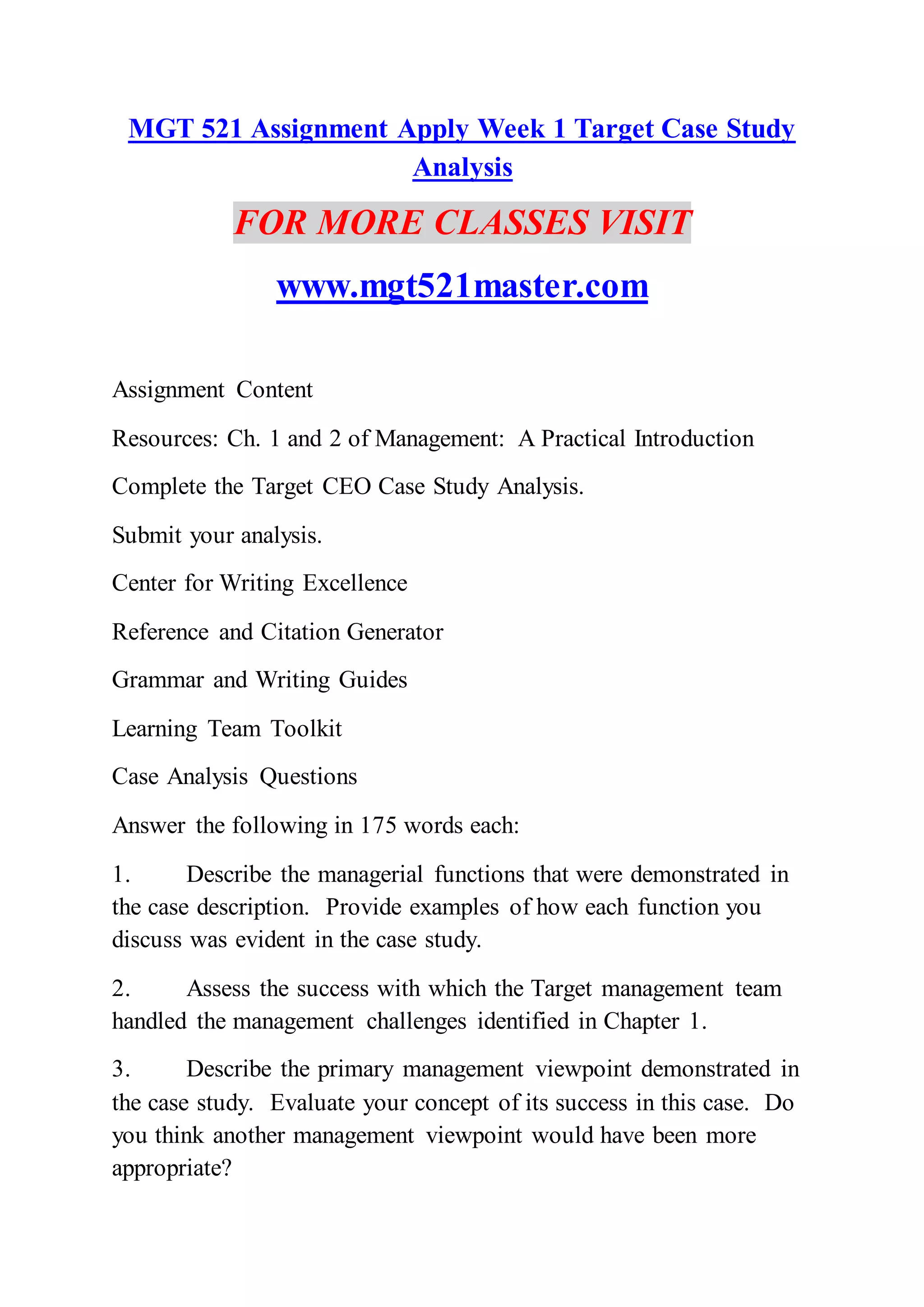 MGT 521 Assignment Apply Week 1 Target Case Study Analysis

FOR MORE CLASSES VISIT

www.mgt521master.com

Assignment Content

Resources: Ch. 1 and 2 of Management: A Practical Introduction

Complete the Target CEO Case Study Analysis.

Submit your analysis.

Center for Writing Excellence

Reference and Citation Generator

Grammar and Writing Guides

Learning Team Toolkit

Case Analysis Questions

Answer the following in 175 words each:

1. Describe the managerial functions that were demonstrated in the case description. Provide examples of how each function you discuss was evident in the case study.

2. Assess the success with which the Target management team handled the management challenges identified in Chapter 1.

3. Describe the primary management viewpoint demonstrated in the case study. Evaluate your concept of its success in this case. Do you think another management viewpoint would have been more appropriate?